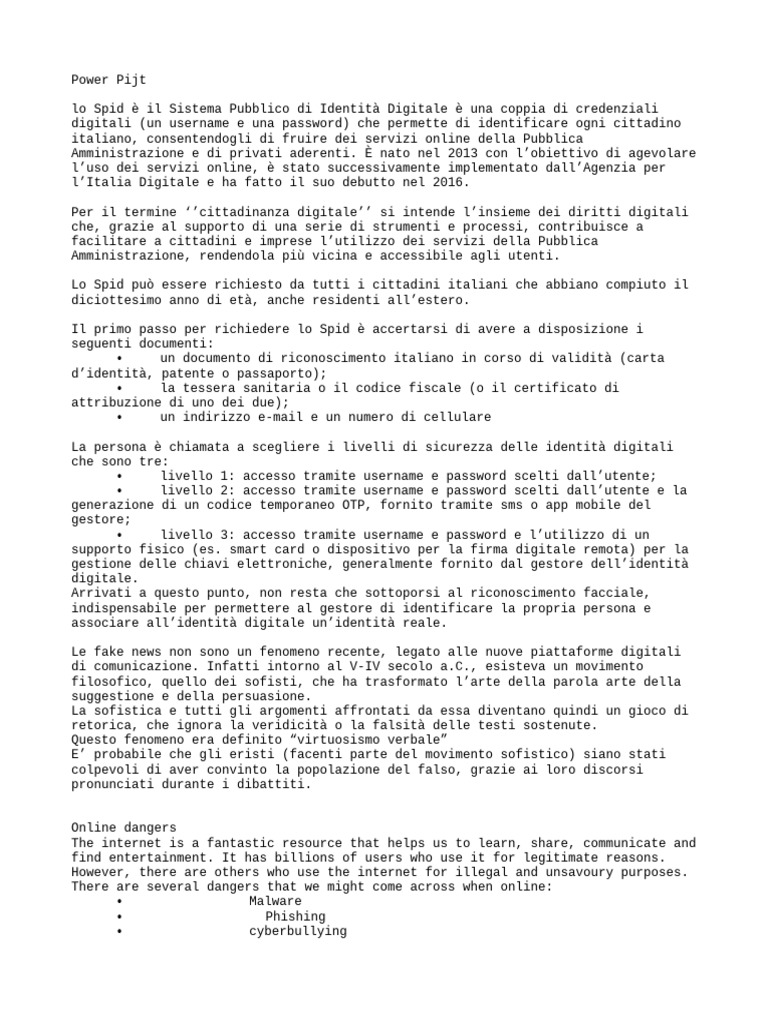 Power Pijt

lo Spid è il Sistema Pubblico di Identità Digitale è una coppia di credenziali digitali (un username e una password) che permette di identificare ogni cittadino italiano, consentendogli di fruire dei servizi online della Pubblica Amministrazione e di privati aderenti. È nato nel 2013 con l'obiettivo di agevolare l'uso dei servizi online, è stato successivamente implementato dall'Agenzia per l'Italia Digitale e ha fatto il suo debutto nel 2016.

Per il termine ''cittadinanza digitale'' si intende l'insieme dei diritti digitali che, grazie al supporto di una serie di strumenti e processi, contribuisce a facilitare a cittadini e imprese l'utilizzo dei servizi della Pubblica Amministrazione, rendendola più vicina e accessibile agli utenti.

Lo Spid può essere richiesto da tutti i cittadini italiani che abbiano compiuto il diciottesimo anno di età, anche residenti all'estero.

Il primo passo per richiedere lo Spid è accertarsi di avere a disposizione i seguenti documenti:
• un documento di riconoscimento italiano in corso di validità (carta d'identità, patente o passaporto);
• la tessera sanitaria o il codice fiscale (o il certificato di attribuzione di uno dei due);
• un indirizzo e-mail e un numero di cellulare

La persona è chiamata a scegliere i livelli di sicurezza delle identità digitali che sono tre:
• livello 1: accesso tramite username e password scelti dall'utente;
• livello 2: accesso tramite username e password scelti dall'utente e la generazione di un codice temporaneo OTP, fornito tramite sms o app mobile del gestore;
• livello 3: accesso tramite username e password e l'utilizzo di un supporto fisico (es. smart card o dispositivo per la firma digitale remota) per la gestione delle chiavi elettroniche, generalmente fornito dal gestore dell'identità digitale.
Arrivati a questo punto, non resta che sottoporsi al riconoscimento facciale, indispensabile per permettere al gestore di identificare la propria persona e associare all'identità digitale un'identità reale.

Le fake news non sono un fenomeno recente, legato alle nuove piattaforme digitali di comunicazione. Infatti intorno al V-IV secolo a.C., esisteva un movimento filosofico, quello dei sofisti, che ha trasformato l'arte della parola arte della suggestione e della persuasione.
La sofistica e tutti gli argomenti affrontati da essa diventano quindi un gioco di retorica, che ignora la veridicità o la falsità delle testi sostenute.
Questo fenomeno era definito "virtuosismo verbale"
E' probabile che gli eristi (facenti parte del movimento sofistico) siano stati colpevoli di aver convinto la popolazione del falso, grazie ai loro discorsi pronunciati durante i dibattiti.

Online dangers
The internet is a fantastic resource that helps us to learn, share, communicate and find entertainment. It has billions of users who use it for legitimate reasons. However, there are others who use the internet for illegal and unsavoury purposes. There are several dangers that we might come across when online:
• Malware
• Phishing
• cyberbullying